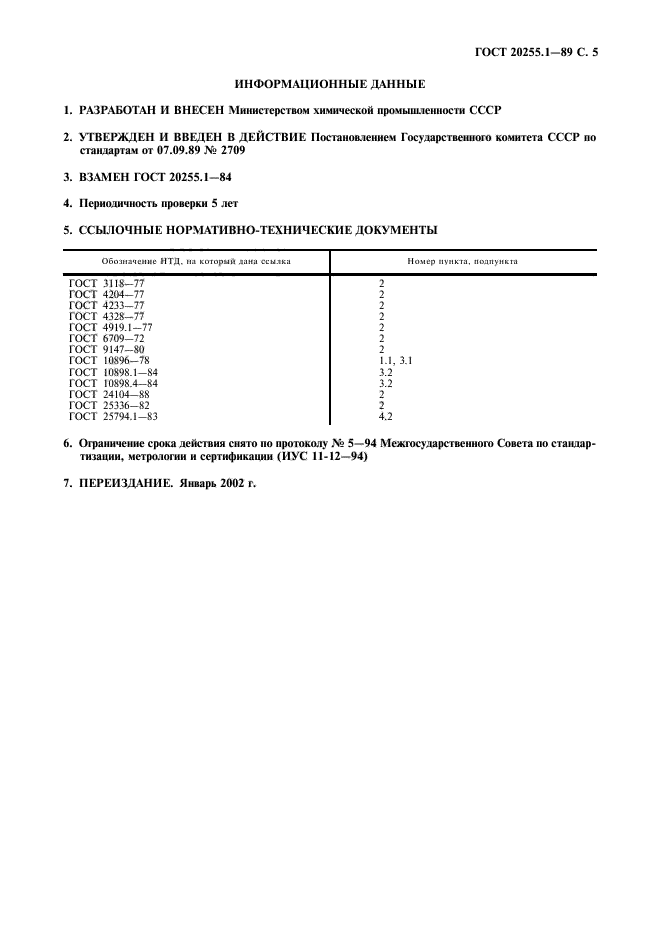 ГОСТ 20255.1—89 С. 5

ИНФОРМАЦИОННЫЕ ДАННЫЕ

1. РАЗРАБОТАН И ВНЕСЕН Министерством химической промышленности СССР

2. УТВЕРЖДЕН И ВВЕДЕН В ДЕЙСТВИЕ Постановлением Государственного комитета СССР по стандартам от 07.09.89 № 2709

3. ВЗАМЕН ГОСТ 20255.1—84

4. Периодичность проверки 5 лет

5. ССЫЛОЧНЫЕ НОРМАТИВНО-ТЕХНИЧЕСКИЕ ДОКУМЕНТЫ

| Обозначение НТД, на который дана ссылка | Номер пункта, подпункта |
|---|---|
| ГОСТ 3118—77 | 2 |
| ГОСТ 4204—77 | 2 |
| ГОСТ 4233—77 | 2 |
| ГОСТ 4328—77 | 2 |
| ГОСТ 4919.1—77 | 2 |
| ГОСТ 6709—72 | 2 |
| ГОСТ 9147—80 | 2 |
| ГОСТ 10896—78 | 1.1, 3.1 |
| ГОСТ 10898.1—84 | 3.2 |
| ГОСТ 10898.4—84 | 3.2 |
| ГОСТ 24104—88 | 2 |
| ГОСТ 25336—82 | 2 |
| ГОСТ 25794.1—83 | 4.2 |

6. Ограничение срока действия снято по протоколу № 5—94 Межгосударственного Совета по стандартизации, метрологии и сертификации (ИУС 11-12—94)

7. ПЕРЕИЗДАНИЕ. Январь 2002 г.